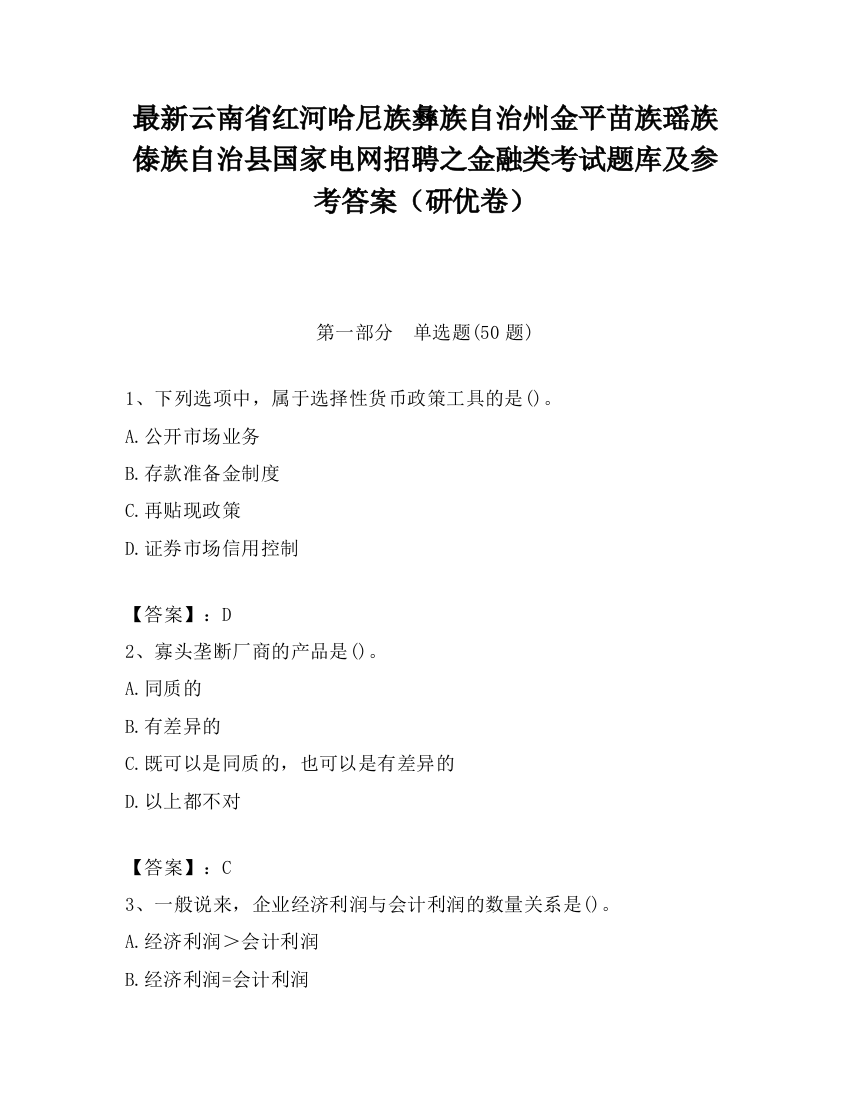 最新云南省红河哈尼族彝族自治州金平苗族瑶族傣族自治县国家电网招聘之金融类考试题库及参考答案（研优卷）

第一部分　单选题(50 题)

1、下列选项中，属于选择性货币政策工具的是()。

A.公开市场业务

B.存款准备金制度

C.再贴现政策

D.证券市场信用控制

【答案】：D

2、寡头垄断厂商的产品是()。

A.同质的

B.有差异的

C.既可以是同质的，也可以是有差异的

D.以上都不对

【答案】：C

3、一般说来，企业经济利润与会计利润的数量关系是()。

A.经济利润＞会计利润

B.经济利润=会计利润